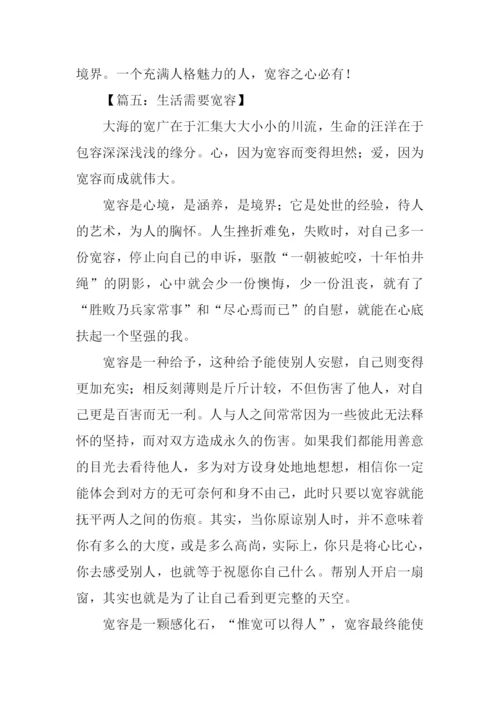 境界。一个充满人格魅力的人，宽容之心必有！

【篇五：生活需要宽容】

大海的宽广在于汇集大大小小的川流，生命的汪洋在于包容深深浅浅的缘分。心，因为宽容而变得坦然；爱，因为宽容而成就伟大。

宽容是心境，是涵养，是境界；它是处世的经验，待人的艺术，为人的胸怀。人生挫折难免，失败时，对自己多一份宽容，停止向自己的申诉，驱散“一朝被蛇咬，十年怕井绳”的阴影，心中就会少一份懊悔，少一份沮丧，就有了“胜败乃兵家常事”和“尽心焉而已”的自慰，就能在心底扶起一个坚强的我。

宽容是一种给予，这种给予能使别人安慰，自己则变得更加充实；相反刻薄则是斤斤计较，不但伤害了他人，对自己更是百害而无一利。人与人之间常常因为一些彼此无法释怀的坚持，而对双方造成永久的伤害。如果我们都能用善意的目光去看待他人，多为对方设身处地地想想，相信你一定能体会到对方的无可奈何和身不由己，此时只要以宽容就能抚平两人之间的伤痕。其实，当你原谅别人时，并不意味着你有多么的大度，或是多么高尚，实际上，你只是将心比心，你去感受别人，也就等于祝愿你自己什么。帮别人开启一扇窗，其实也就是为了让自己看到更完整的天空。

宽容是一颗感化石，“惟宽可以得人”，宽容最终能使